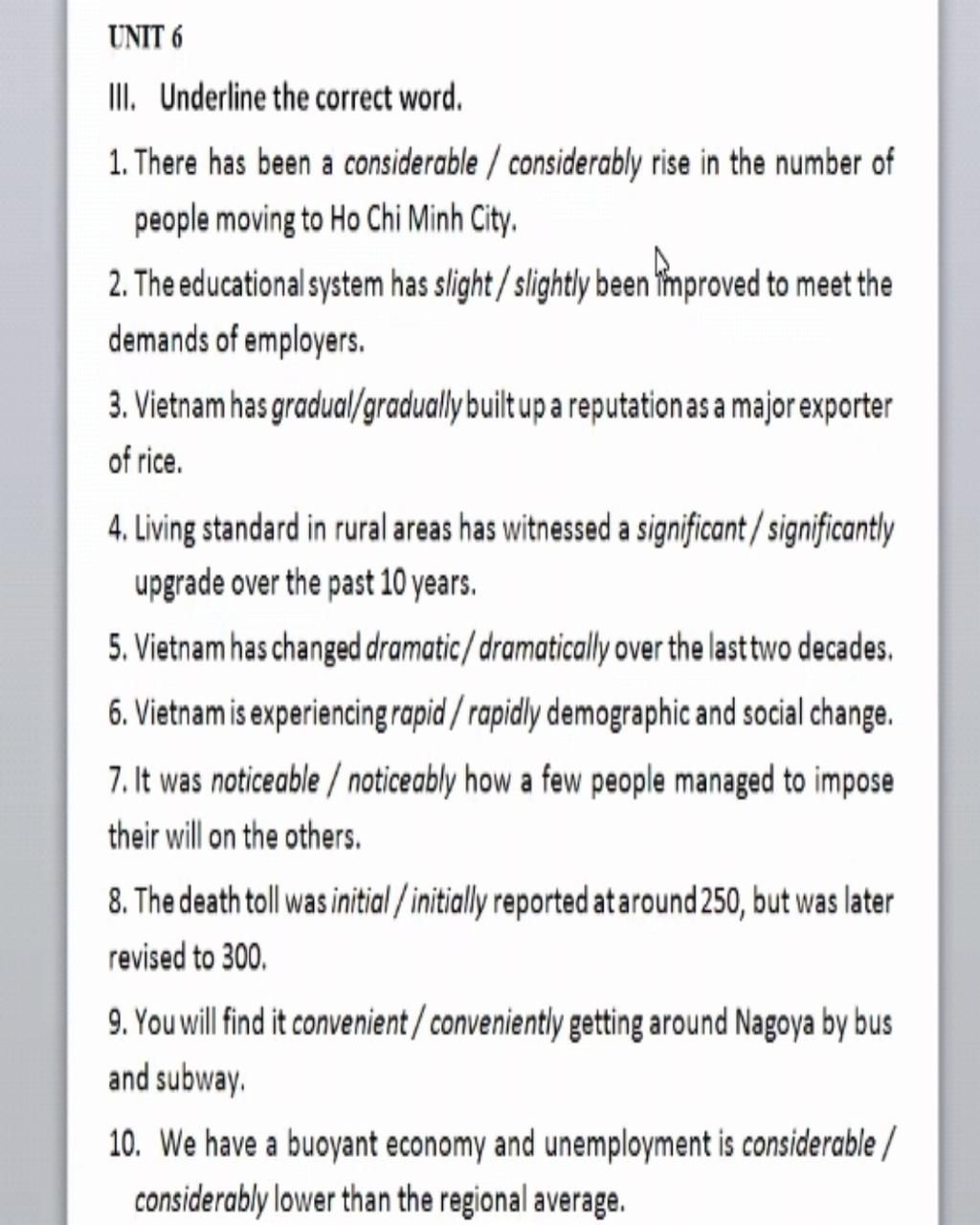 UNIT 6

III. Underline the correct word.

1. There has been a considerable / considerably rise in the number of people moving to Ho Chi Minh City.

2. The educational system has slight / slightly been improved to meet the demands of employers.

3. Vietnam has gradual/gradually built up a reputation as a major exporter of rice.

4. Living standard in rural areas has witnessed a significant / significantly upgrade over the past 10 years.

5. Vietnam has changed dramatic / dramatically over the last two decades.

6. Vietnam is experiencing rapid / rapidly demographic and social change.

7. It was noticeable / noticeably how a few people managed to impose their will on the others.

8. The death toll was initial / initially reported at around 250, but was later revised to 300.

9. You will find it convenient / conveniently getting around Nagoya by bus and subway.

10. We have a buoyant economy and unemployment is considerable / considerably lower than the regional average.